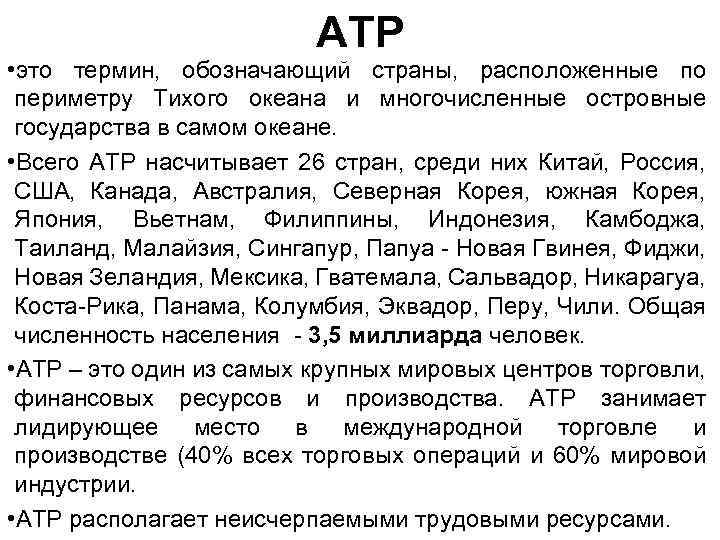 АТР

•это термин, обозначающий страны, расположенные по периметру Тихого океана и многочисленные островные государства в самом океане.

•Всего АТР насчитывает 26 стран, среди них Китай, Россия, США, Канада, Австралия, Северная Корея, южная Корея, Япония, Вьетнам, Филиппины, Индонезия, Камбоджа, Таиланд, Малайзия, Сингапур, Папуа - Новая Гвинея, Фиджи, Новая Зеландия, Мексика, Гватемала, Сальвадор, Никарагуа, Коста-Рика, Панама, Колумбия, Эквадор, Перу, Чили. Общая численность населения - 3,5 миллиарда человек.

•АТР – это один из самых крупных мировых центров торговли, финансовых ресурсов и производства. АТР занимает лидирующее место в международной торговле и производстве (40% всех торговых операций и 60% мировой индустрии.

•АТР располагает неисчерпаемыми трудовыми ресурсами.